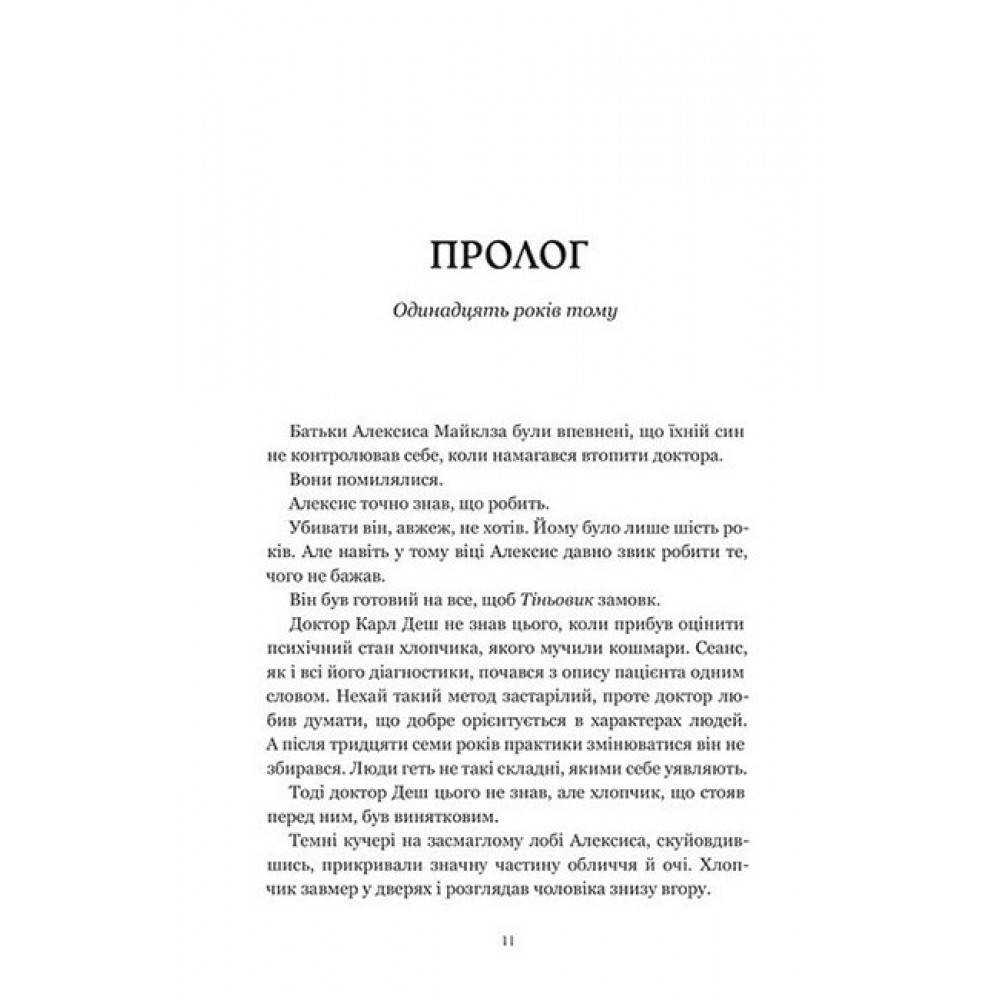 ПРОЛОГ

Одинадцять років тому

Батьки Алексиса Майклза були впевнені, що їхній син не контролював себе, коли намагався втопити доктора.

Вони помилялися.

Алексис точно знав, що робить.

Убивати він, авжеж, не хотів. Йому було лише шість років. Але навіть у тому віці Алексис давно звик робити те, чого не бажав.

Він був готовий на все, щоб Тіньовик замовк.

Доктор Карл Деш не знав цього, коли прибув оцінити психічний стан хлопчика, якого мучили кошмари. Сеанс, як і всі його діагностики, почався з опису пацієнта одним словом. Нехай такий метод застарілий, проте доктор любив думати, що добре орієнтується в характерах людей. А після тридцяти семи років практики змінюватися він не збирався. Люди геть не такі складні, якими себе уявляють.

Тоді доктор Деш цього не знав, але хлопчик, що стояв перед ним, був винятковим.

Темні кучері на засмаглому лобі Алексиса, скуйовдившись, прикривали значну частину обличчя й очі. Хлопчик завмер у дверях і розглядав чоловіка знизу вгору.

11